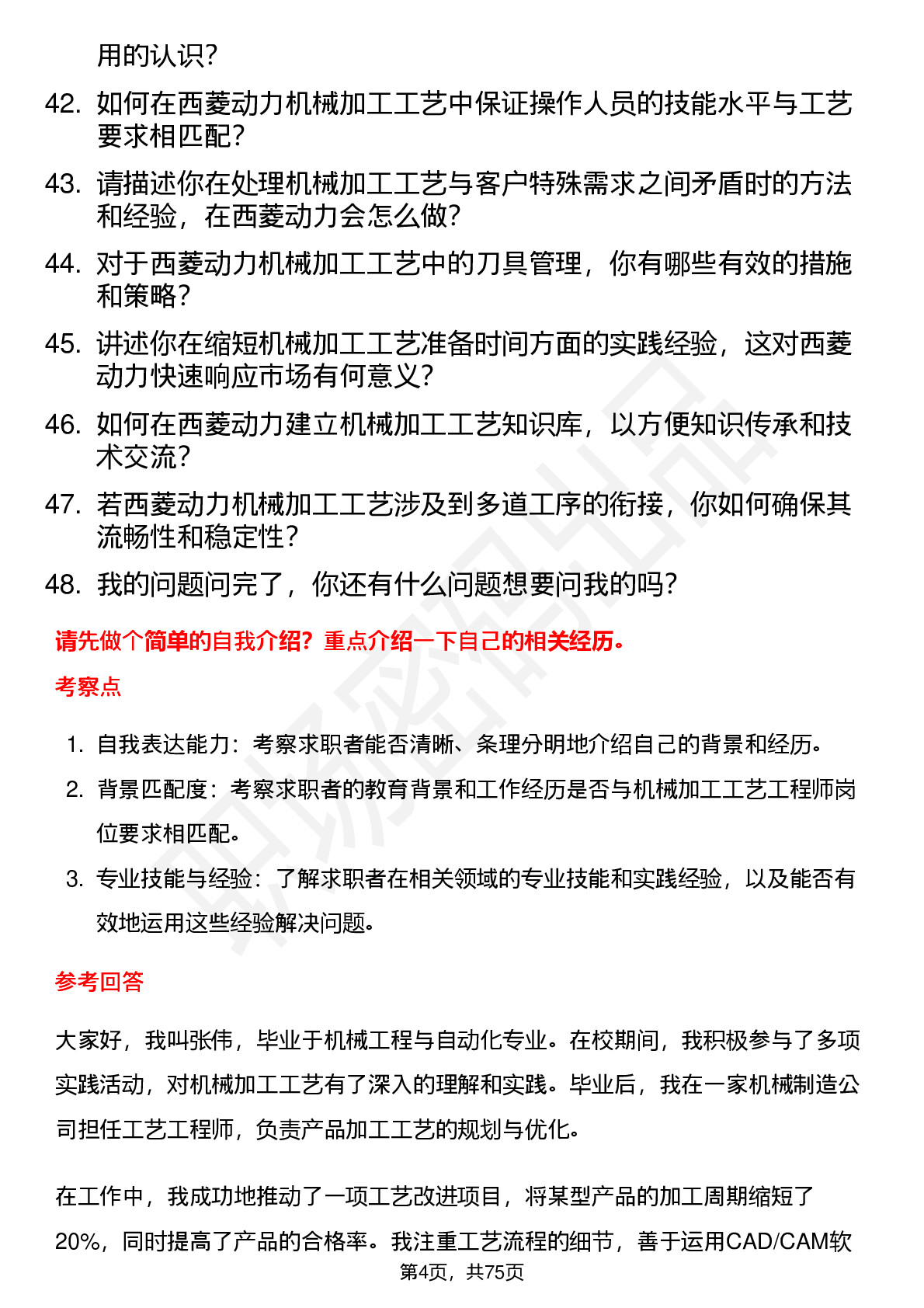 用的认识?

42. 如何在西菱动力机械加工工艺中保证操作人员的技能水平与工艺要求相匹配?

43. 请描述你在处理机械加工工艺与客户特殊需求之间矛盾时的方法和经验，在西菱动力会怎么做?

44. 对于西菱动力机械加工工艺中的刀具管理，你有哪些有效的措施和策略?

45. 讲述你在缩短机械加工工艺准备时间方面的实践经验，这对西菱动力快速响应市场有何意义?

46. 如何在西菱动力建立机械加工工艺知识库，以方便知识传承和技术交流?

47. 若西菱动力机械加工工艺涉及到多道工序的衔接，你如何确保其流畅性和稳定性?

48. 我的问题问完了，你还有什么问题想要问我的吗?

请先做个简单的自我介绍？重点介绍一下自己的相关经历。

考察点

1. 自我表达能力：考察求职者能否清晰、条理分明地介绍自己的背景和经历。

2. 背景匹配度：考察求职者的教育背景和工作经历是否与机械加工工艺工程师岗位要求相匹配。

3. 专业技能与经验：了解求职者在相关领域的专业技能和实践经验，以及能否有效地运用这些经验解决问题。

参考回答

大家好，我叫张伟，毕业于机械工程与自动化专业。在校期间，我积极参与了多项实践活动，对机械加工工艺有了深入的理解和实践。毕业后，我在一家机械制造公司担任工艺工程师，负责产品加工工艺的规划与优化。

在工作中，我成功地推动了一项工艺改进项目，将某型产品的加工周期缩短了20%，同时提高了产品的合格率。我注重工艺流程的细节，善于运用CAD/CAM软

第4页，共75页